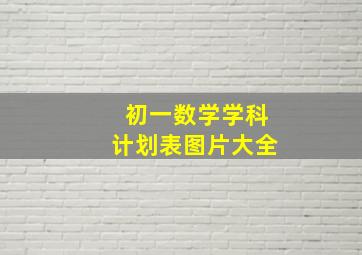 初一数学学科
计划表图片大全